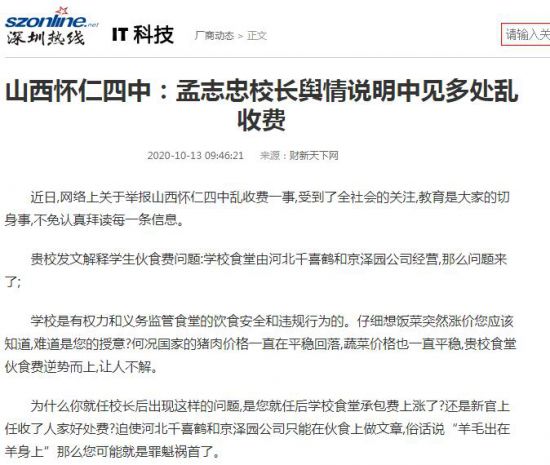 szonline.net
深圳热线

IT 科技

厂商动态 > 正文

请输入关

山西怀仁四中：孟志忠校长舆情说明中见多处乱收费

2020-10-13 09:46:21 来源：财新天下网

近日,网络上关于举报山西怀仁四中乱收费一事,受到了全社会的关注,教育是大家的切身事,不免认真拜读每一条信息。

贵校发文解释学生伙食费问题:学校食堂由河北千喜鹤和京泽园公司经营,那么问题来了;

学校是有权力和义务监管食堂的饮食安全和违规行为的。仔细想饭菜突然涨价您应该知道,难道是您的授意?何况国家的猪肉价格一直在平稳回落,蔬菜价格也一直平稳,贵校食堂伙食费逆势而上,让人不解。

为什么你就任校长后出现这样的问题,是您就任后学校食堂承包费上涨了?还是新官上任收了人家好处费?迫使河北千喜鹤和京泽园公司只能在伙食上做文章,俗话说“羊毛出在羊身上”那么您可能就是罪魁祸首了。